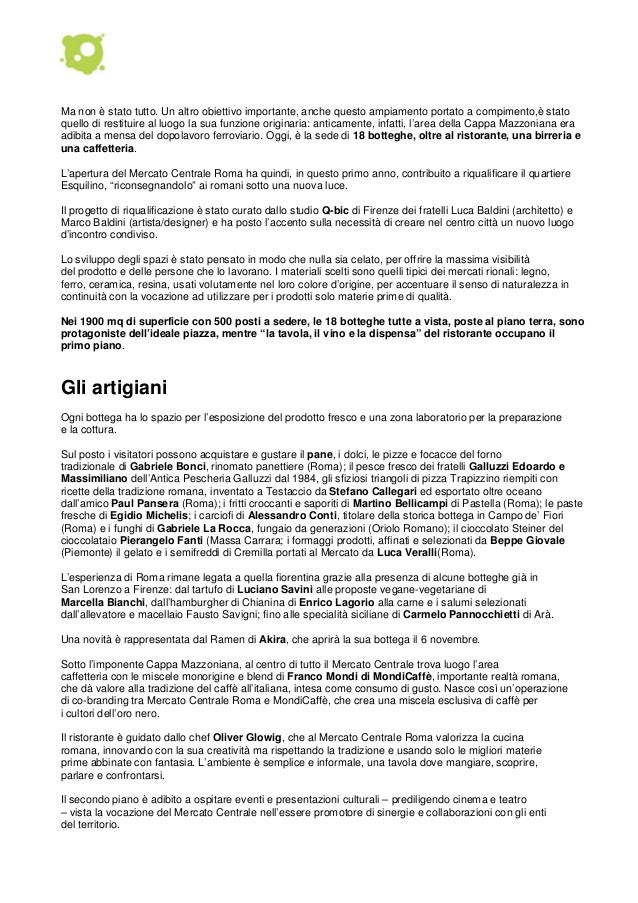 Ma non è stato tutto. Un altro obiettivo importante, anche questo ampiamento portato a compimento,è stato quello di restituire al luogo la sua funzione originaria: anticamente, infatti, l'area della Cappa Mazzoniana era adibita a mensa del dopolavoro ferroviario. Oggi, è la sede di 18 botteghe, oltre al ristorante, una birreria e una caffetteria.

L'apertura del Mercato Centrale Roma ha quindi, in questo primo anno, contribuito a riqualificare il quartiere Esquilino, "riconsegnandolo" ai romani sotto una nuova luce.

Il progetto di riqualificazione è stato curato dallo studio Q-bic di Firenze dei fratelli Luca Baldini (architetto) e Marco Baldini (artista/designer) e ha posto l'accento sulla necessità di creare nel centro città un nuovo luogo d'incontro condiviso.

Lo sviluppo degli spazi è stato pensato in modo che nulla sia celato, per offrire la massima visibilità del prodotto e delle persone che lo lavorano. I materiali scelti sono quelli tipici dei mercati rionali: legno, ferro, ceramica, resina, usati volutamente nel loro colore d'origine, per accentuare il senso di naturalezza in continuità con la vocazione ad utilizzare per i prodotti solo materie prime di qualità.

Nei 1900 mq di superficie con 500 posti a sedere, le 18 botteghe tutte a vista, poste al piano terra, sono protagoniste dell'ideale piazza, mentre "la tavola, il vino e la dispensa" del ristorante occupano il primo piano.

Gli artigiani

Ogni bottega ha lo spazio per l'esposizione del prodotto fresco e una zona laboratorio per la preparazione e la cottura.

Sul posto i visitatori possono acquistare e gustare il pane, i dolci, le pizze e focacce del forno tradizionale di Gabriele Bonci, rinomato panettiere (Roma); il pesce fresco dei fratelli Galluzzi Edoardo e Massimiliano dell'Antica Pescheria Galluzzi dal 1984, gli sfiziosi triangoli di pizza Trapizzino riempiti con ricette della tradizione romana, inventato a Testaccio da Stefano Callegari ed esportato oltre oceano dall'amico Paul Pansera (Roma); i fritti croccanti e saporiti di Martino Bellicampi di Pastella (Roma); le paste fresche di Egidio Michelis; i carciofi di Alessandro Conti, titolare della storica bottega in Campo de' Fiori (Roma) e i funghi di Gabriele La Rocca, fungaio da generazioni (Oriolo Romano); il cioccolato Steiner del cioccolataio Pierangelo Fanti (Massa Carrara; i formaggi prodotti, affinati e selezionati da Beppe Giovale (Piemonte) il gelato e i semifreddi di Cremilla portati al Mercato da Luca Veralli(Roma).

L'esperienza di Roma rimane legata a quella fiorentina grazie alla presenza di alcune botteghe già in San Lorenzo a Firenze: dal tartufo di Luciano Savini alle proposte vegane-vegetariane di Marcella Bianchi, dall'hamburgher di Chianina di Enrico Lagorio alla carne e i salumi selezionati dall'allevatore e macellaio Fausto Savigni; fino alle specialità siciliane di Carmelo Pannocchietti di Arà.

Una novità è rappresentata dal Ramen di Akira, che aprirà la sua bottega il 6 novembre.

Sotto l'imponente Cappa Mazzoniana, al centro di tutto il Mercato Centrale trova luogo l'area caffetteria con le miscele monorigine e blend di Franco Mondi di MondiCaffè, importante realtà romana, che dà valore alla tradizione del caffè all'italiana, intesa come consumo di gusto. Nasce così un'operazione di co-branding tra Mercato Centrale Roma e MondiCaffè, che crea una miscela esclusiva di caffè per i cultori dell'oro nero.

Il ristorante è guidato dallo chef Oliver Glowig, che al Mercato Centrale Roma valorizza la cucina romana, innovando con la sua creatività ma rispettando la tradizione e usando solo le migliori materie prime abbinate con fantasia. L'ambiente è semplice e informale, una tavola dove mangiare, scoprire, parlare e confrontarsi.

Il secondo piano è adibito a ospitare eventi e presentazioni culturali – prediligendo cinema e teatro – vista la vocazione del Mercato Centrale nell'essere promotore di sinergie e collaborazioni con gli enti del territorio.